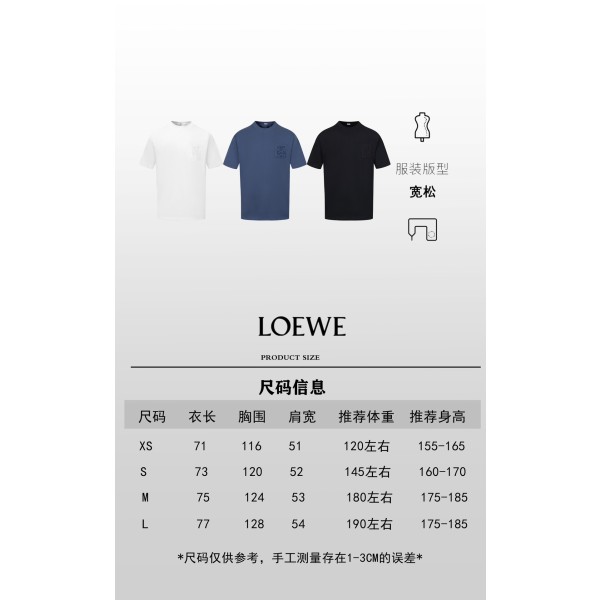 服装版型
宽松

LOEWE

PRODUCT SIZE

尺码信息

| 尺码 | 衣长 | 胸围 | 肩宽 | 推荐体重 | 推荐身高 |
|---|---|---|---|---|---|
| XS | 71 | 116 | 51 | 120左右 | 155-165 |
| S | 73 | 120 | 52 | 145左右 | 160-170 |
| M | 75 | 124 | 53 | 180左右 | 175-185 |
| L | 77 | 128 | 54 | 190左右 | 175-185 |

*尺码仅供参考，手工测量存在1-3CM的误差*